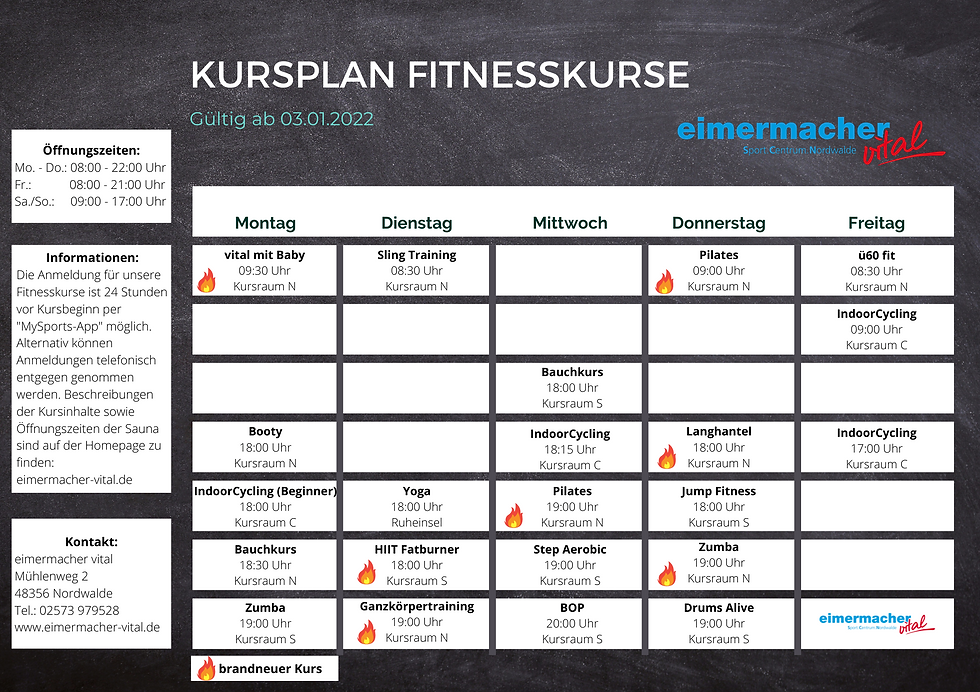 KURSPLAN FITNESSKURSE

Gültig ab 03.01.2022

eimermacher vital
Sport Centrum Nordwalde

Öffnungszeiten:
Mo. - Do.: 08:00 - 22:00 Uhr
Fr.: 08:00 - 21:00 Uhr
Sa./So.: 09:00 - 17:00 Uhr

Informationen:
Die Anmeldung für unsere Fitnesskurse ist 24 Stunden vor Kursbeginn per "MySports-App" möglich. Alternativ können Anmeldungen telefonisch entgegen genommen werden. Beschreibungen der Kursinhalte sowie Öffnungszeiten der Sauna sind auf der Homepage zu finden: eimermacher-vital.de

Kontakt:
eimermacher vital
Mühlenweg 2
48356 Nordwalde
Tel.: 02573 979528
www.eimermacher-vital.de

| Montag | Dienstag | Mittwoch | Donnerstag | Freitag |
|---|---|---|---|---|
| vital mit Baby 09:30 Uhr Kursraum N | Sling Training 08:30 Uhr Kursraum N | | Pilates 09:00 Uhr Kursraum N | ü60 fit 08:30 Uhr Kursraum N |
| | | | | IndoorCycling 09:00 Uhr Kursraum C |
| | | Bauchkurs 18:00 Uhr Kursraum S | | |
| Booty 18:00 Uhr Kursraum N | | IndoorCycling 18:15 Uhr Kursraum C | Langhantel 18:00 Uhr Kursraum N | IndoorCycling 17:00 Uhr Kursraum C |
| IndoorCycling (Beginner) 18:00 Uhr Kursraum C | Yoga 18:00 Uhr Ruheinsel | Pilates 19:00 Uhr Kursraum N | Jump Fitness 18:00 Uhr Kursraum S | |
| Bauchkurs 18:30 Uhr Kursraum N | HIIT Fatburner 18:00 Uhr Kursraum S | Step Aerobic 19:00 Uhr Kursraum S | Zumba 19:00 Uhr Kursraum N | |
| Zumba 19:00 Uhr Kursraum S | Ganzkörpertraining 19:00 Uhr Kursraum N | BOP 20:00 Uhr Kursraum S | Drums Alive 19:00 Uhr Kursraum S | eimermacher vital Sport Centrum Nordwalde |

brandneuer Kurs